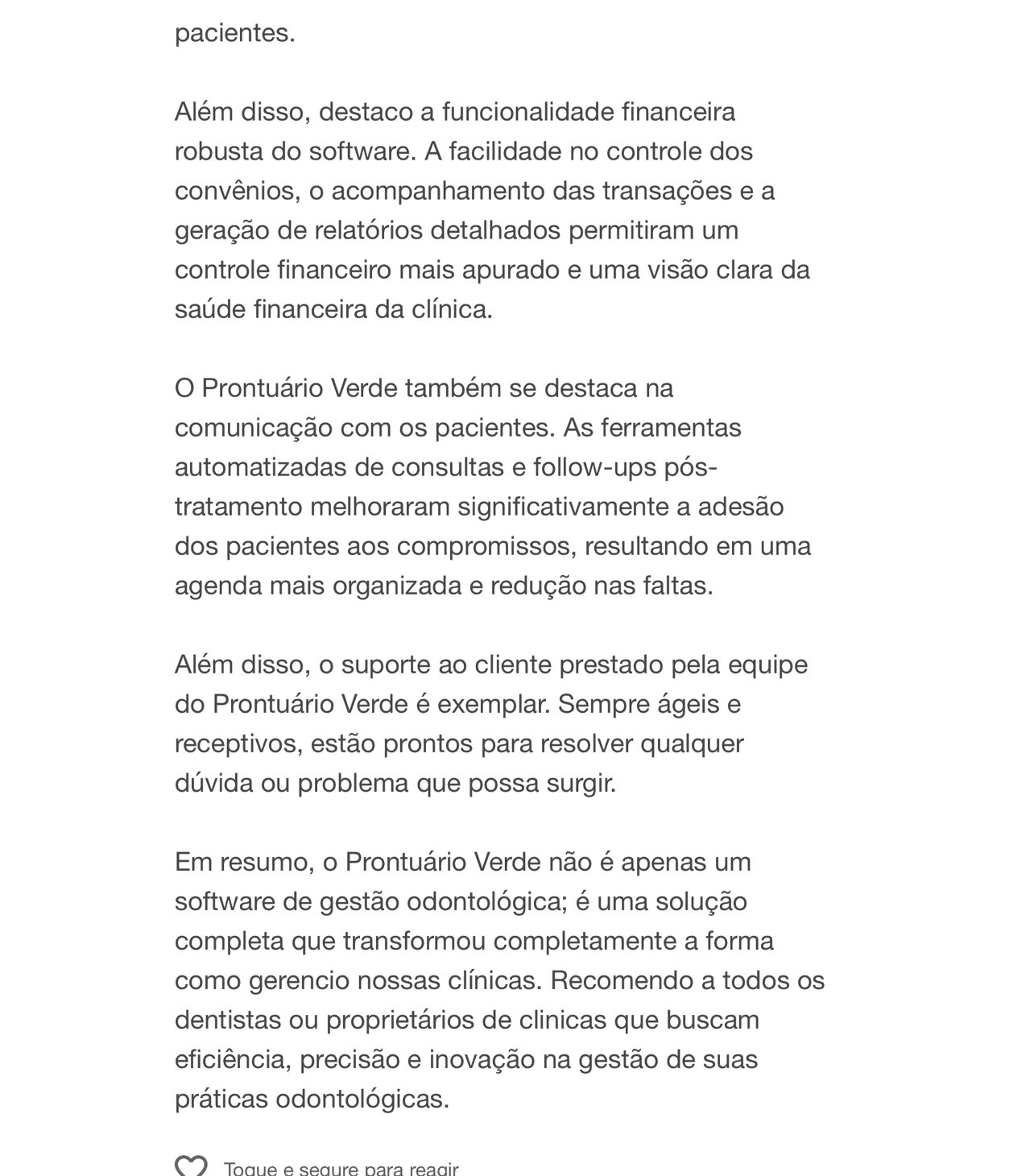 pacientes.

Além disso, destaco a funcionalidade financeira robusta do software. A facilidade no controle dos convênios, o acompanhamento das transações e a geração de relatórios detalhados permitiram um controle financeiro mais apurado e uma visão clara da saúde financeira da clínica.

O Prontuário Verde também se destaca na comunicação com os pacientes. As ferramentas automatizadas de consultas e follow-ups pós-tratamento melhoraram significativamente a adesão dos pacientes aos compromissos, resultando em uma agenda mais organizada e redução nas faltas.

Além disso, o suporte ao cliente prestado pela equipe do Prontuário Verde é exemplar. Sempre ágeis e receptivos, estão prontos para resolver qualquer dúvida ou problema que possa surgir.

Em resumo, o Prontuário Verde não é apenas um software de gestão odontológica; é uma solução completa que transformou completamente a forma como gerencio nossas clínicas. Recomendo a todos os dentistas ou proprietários de clinicas que buscam eficiência, precisão e inovação na gestão de suas práticas odontológicas.

Toque e segure para reagir